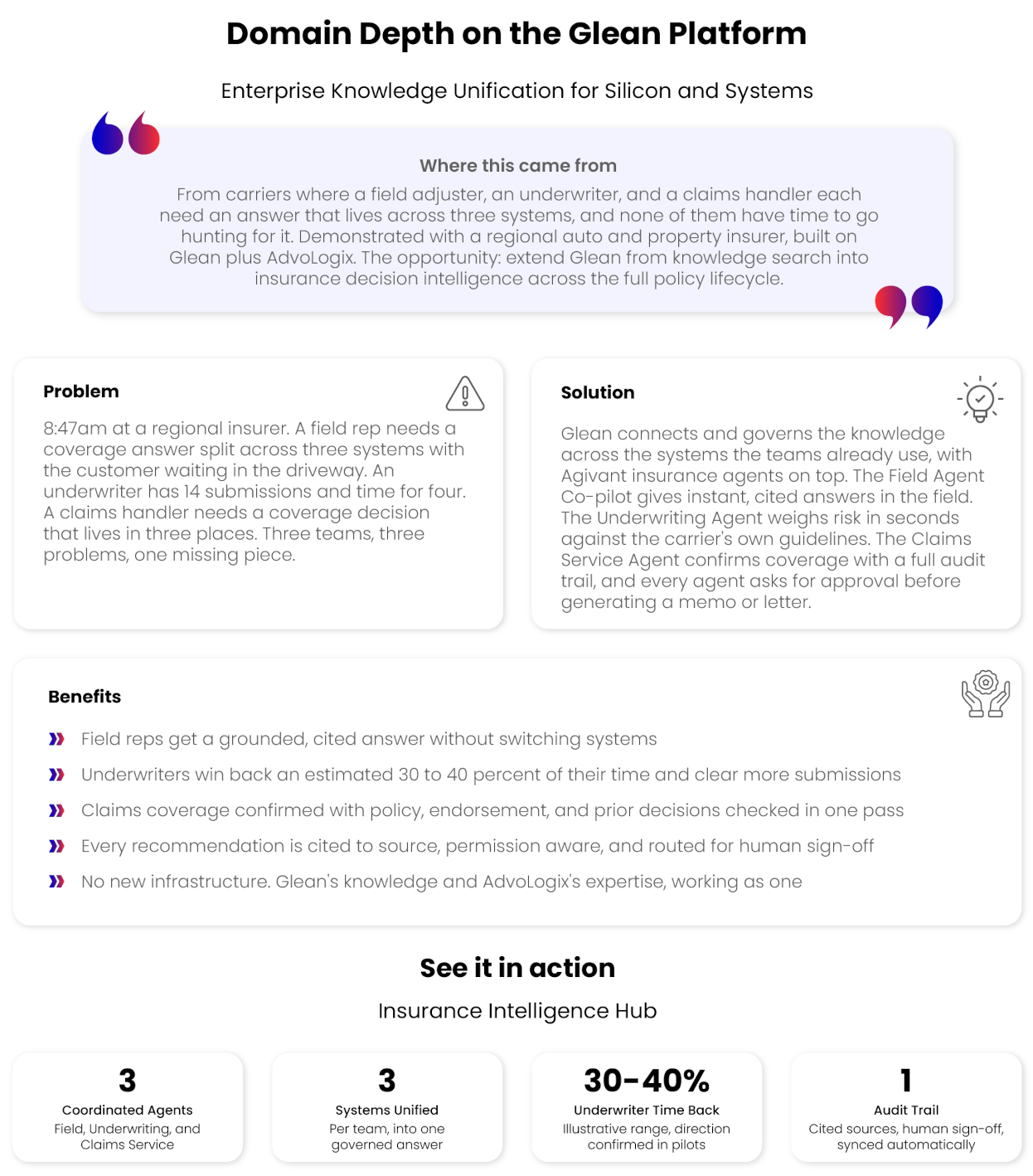 Domain Depth on the Glean Platform

Enterprise Knowledge Unification for Silicon and Systems

Where this came from

From carriers where a field adjuster, an underwriter, and a claims handler each need an answer that lives across three systems, and none of them have time to go hunting for it. Demonstrated with a regional auto and property insurer, built on Glean plus AdvoLogix. The opportunity: extend Glean from knowledge search into insurance decision intelligence across the full policy lifecycle.

Problem

8:47am at a regional insurer. A field rep needs a coverage answer split across three systems with the customer waiting in the driveway. An underwriter has 14 submissions and time for four. A claims handler needs a coverage decision that lives in three places. Three teams, three problems, one missing piece.

Solution

Glean connects and governs the knowledge across the systems the teams already use, with Agivant insurance agents on top. The Field Agent Co-pilot gives instant, cited answers in the field. The Underwriting Agent weighs risk in seconds against the carrier's own guidelines. The Claims Service Agent confirms coverage with a full audit trail, and every agent asks for approval before generating a memo or letter.

Benefits

Field reps get a grounded, cited answer without switching systems

Underwriters win back an estimated 30 to 40 percent of their time and clear more submissions

Claims coverage confirmed with policy, endorsement, and prior decisions checked in one pass

Every recommendation is cited to source, permission aware, and routed for human sign-off

No new infrastructure. Glean's knowledge and AdvoLogix's expertise, working as one

See it in action

Insurance Intelligence Hub

3
Coordinated Agents
Field, Underwriting, and Claims Service

3
Systems Unified
Per team, into one governed answer

30-40%
Underwriter Time Back
Illustrative range, direction confirmed in pilots

1
Audit Trail
Cited sources, human sign-off, synced automatically